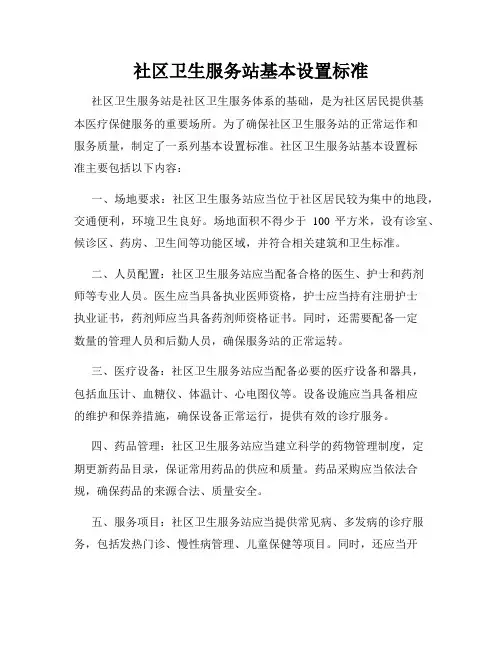 社区卫生服务站基本设置标准

社区卫生服务站是社区卫生服务体系的基础，是为社区居民提供基本医疗保健服务的重要场所。为了确保社区卫生服务站的正常运作和服务质量，制定了一系列基本设置标准。社区卫生服务站基本设置标准主要包括以下内容：

一、场地要求：社区卫生服务站应当位于社区居民较为集中的地段，交通便利，环境卫生良好。场地面积不得少于 100 平方米，设有诊室、候诊区、药房、卫生间等功能区域，并符合相关建筑和卫生标准。

二、人员配置：社区卫生服务站应当配备合格的医生、护士和药剂师等专业人员。医生应当具备执业医师资格，护士应当持有注册护士执业证书，药剂师应当具备药剂师资格证书。同时，还需要配备一定数量的管理人员和后勤人员，确保服务站的正常运转。

三、医疗设备：社区卫生服务站应当配备必要的医疗设备和器具，包括血压计、血糖仪、体温计、心电图仪等。设备设施应当具备相应的维护和保养措施，确保设备正常运行，提供有效的诊疗服务。

四、药品管理：社区卫生服务站应当建立科学的药物管理制度，定期更新药品目录，保证常用药品的供应和质量。药品采购应当依法合规，确保药品的来源合法、质量安全。

五、服务项目：社区卫生服务站应当提供常见病、多发病的诊疗服务，包括发热门诊、慢性病管理、儿童保健等项目。同时，还应当开